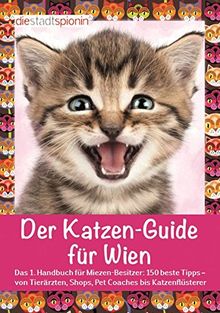 diestadtspionin

Der Katzen-Guide für Wien

Das 1. Handbuch für Miezen-Besitzer: 150 beste Tipps – von Tierärzten, Shops, Pet Coaches bis Katzenflüsterer